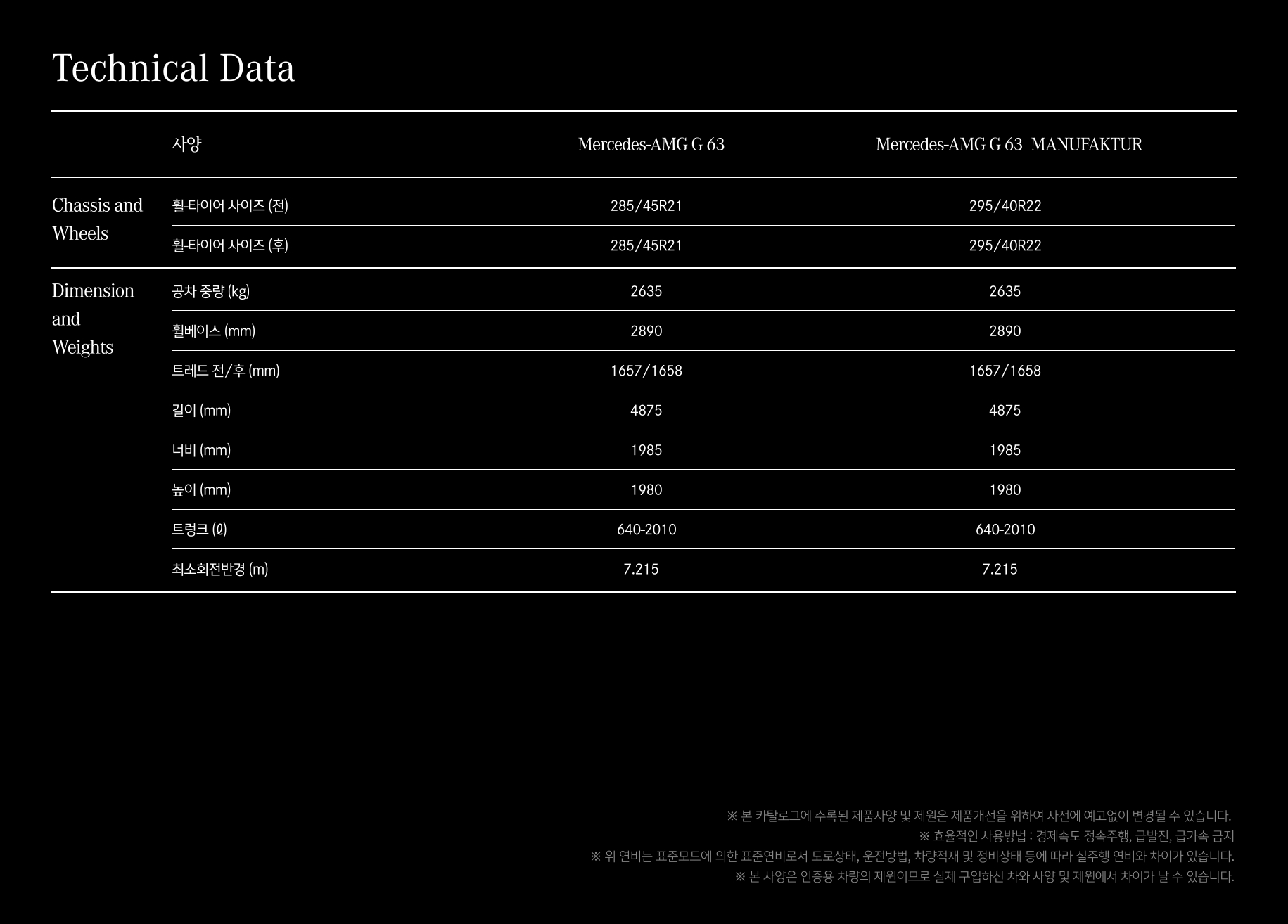 Technical Data

| | 사양 | Mercedes-AMG G 63 | Mercedes-AMG G 63 MANUFAKTUR |
|---|---|---|---|
| Chassis and Wheels | 휠-타이어 사이즈 (전) | 285/45R21 | 295/40R22 |
| | 휠-타이어 사이즈 (후) | 285/45R21 | 295/40R22 |
| Dimension and Weights | 공차 중량 (kg) | 2635 | 2635 |
| | 휠베이스 (mm) | 2890 | 2890 |
| | 트레드 전/후 (mm) | 1657/1658 | 1657/1658 |
| | 길이 (mm) | 4875 | 4875 |
| | 너비 (mm) | 1985 | 1985 |
| | 높이 (mm) | 1980 | 1980 |
| | 트렁크 (ℓ) | 640-2010 | 640-2010 |
| | 최소회전반경 (m) | 7.215 | 7.215 |

※ 본 카탈로그에 수록된 제품사양 및 제원은 제품개선을 위하여 사전에 예고없이 변경될 수 있습니다.
※ 효율적인 사용방법 : 경제속도 정속주행, 급발진, 급가속 금지
※ 위 연비는 표준모드에 의한 표준연비로서 도로상태, 운전방법, 차량적재 및 정비상태 등에 따라 실주행 연비와 차이가 있습니다.
※ 본 사양은 인증용 차량의 제원이므로 실제 구입하신 차와 사양 및 제원에서 차이가 날 수 있습니다.